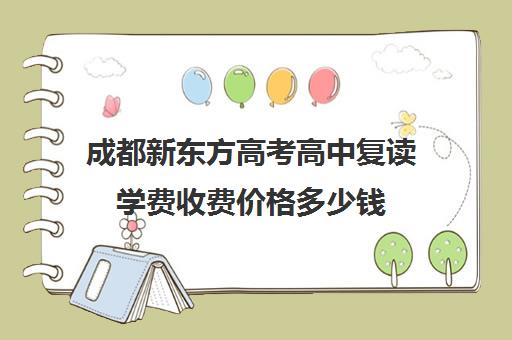 成都新东方高考高中复读学费收费价格多少钱